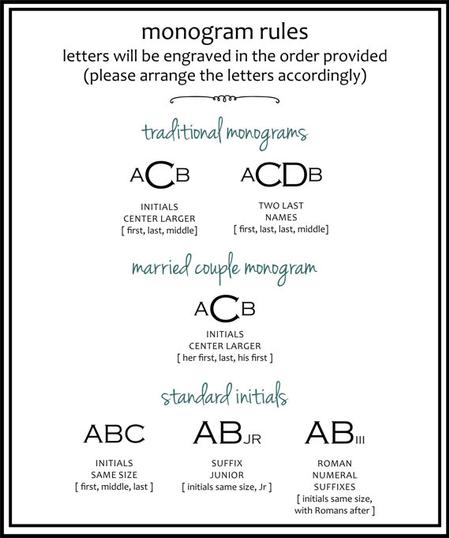 monogram rules
letters will be engraved in the order provided
(please arrange the letters accordingly)

traditional monograms

ACB

INITIALS
CENTER LARGER
[ first, last, middle]

ACDB

TWO LAST
NAMES
[ first, last, last, middle]

married couple monogram

ACB

INITIALS
CENTER LARGER
[ her first, last, his first ]

standard initials

ABC

INITIALS
SAME SIZE
[ first, middle, last ]

ABJR

SUFFIX
JUNIOR
[ initials same size, Jr ]

ABIII

ROMAN
NUMERAL
SUFFIXES
[ initials same size, with Romans after ]